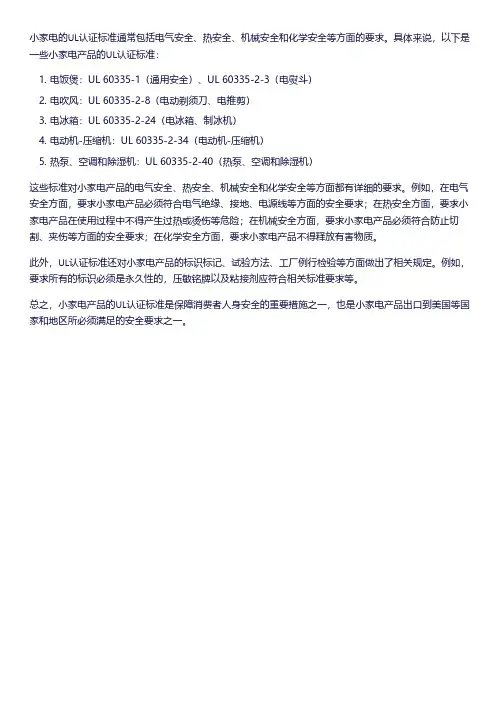 小家电的UL认证标准通常包括电气安全、热安全、机械安全和化学安全等方面的要求。具体来说，以下是一些小家电产品的UL认证标准：

1. 电饭煲：UL 60335-1（通用安全）、UL 60335-2-3（电熨斗）
2. 电吹风：UL 60335-2-8（电动剃须刀、电推剪）
3. 电冰箱：UL 60335-2-24（电冰箱、制冰机）
4. 电动机-压缩机：UL 60335-2-34（电动机-压缩机）
5. 热泵、空调和除湿机：UL 60335-2-40（热泵、空调和除湿机）

这些标准对小家电产品的电气安全、热安全、机械安全和化学安全等方面都有详细的要求。例如，在电气安全方面，要求小家电产品必须符合电气绝缘、接地、电源线等方面的安全要求；在热安全方面，要求小家电产品在使用过程中不得产生过热或烫伤等危险；在机械安全方面，要求小家电产品必须符合防止切割、夹伤等方面的安全要求；在化学安全方面，要求小家电产品不得释放有害物质。

此外，UL认证标准还对小家电产品的标识标记、试验方法、工厂例行检验等方面做出了相关规定。例如，要求所有的标识必须是永久性的，压敏铭牌以及粘接剂应符合相关标准要求等。

总之，小家电产品的UL认证标准是保障消费者人身安全的重要措施之一，也是小家电产品出口到美国等国家和地区所必须满足的安全要求之一。